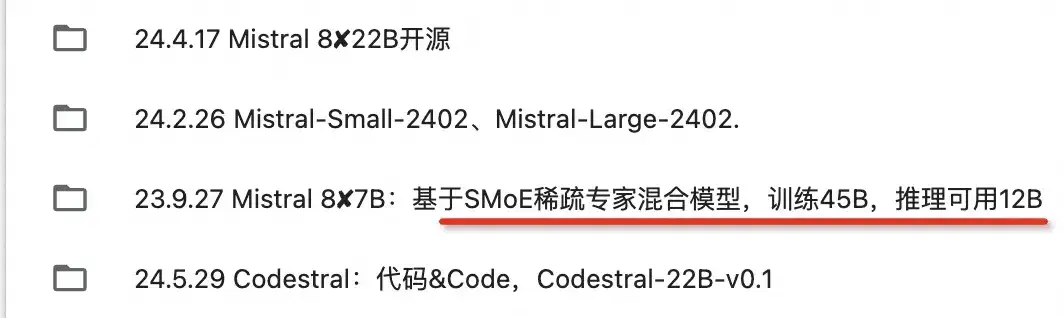 24.4.17 Mistral 8✘22B开源

24.2.26 Mistral-Small-2402、Mistral-Large-2402.

23.9.27 Mistral 8✘7B：基于SMoE稀疏专家混合模型，训练45B，推理可用12B

24.5.29 Codestral：代码&Code，Codestral-22B-v0.1